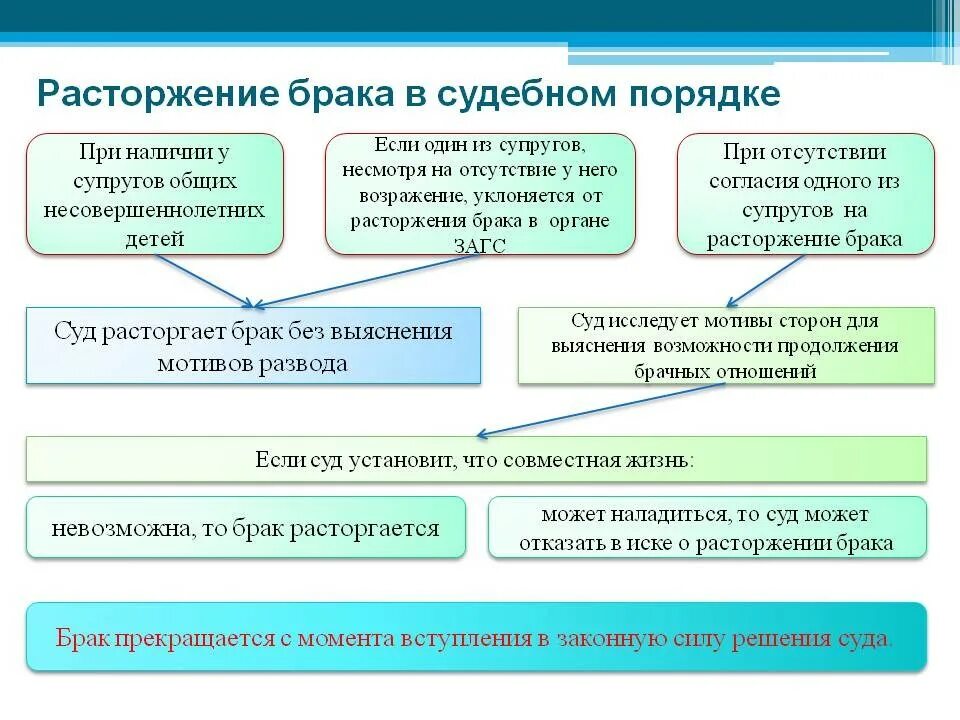 Расторжение брака в судебном порядке

При наличии у супругов общих несовершеннолетних детей

Если один из супругов, несмотря на отсутствие у него возражение, уклоняется от расторжения брака в органе ЗАГС

При отсутствии согласия одного из супругов на расторжение брака

Суд расторгает брак без выяснения мотивов развода

Суд исследует мотивы сторон для выяснения возможности продолжения брачных отношений

Если суд установит, что совместная жизнь:

невозможна, то брак расторгается

может наладиться, то суд может отказать в иске о расторжении брака

Брак прекращается с момента вступления в законную силу решения суда.